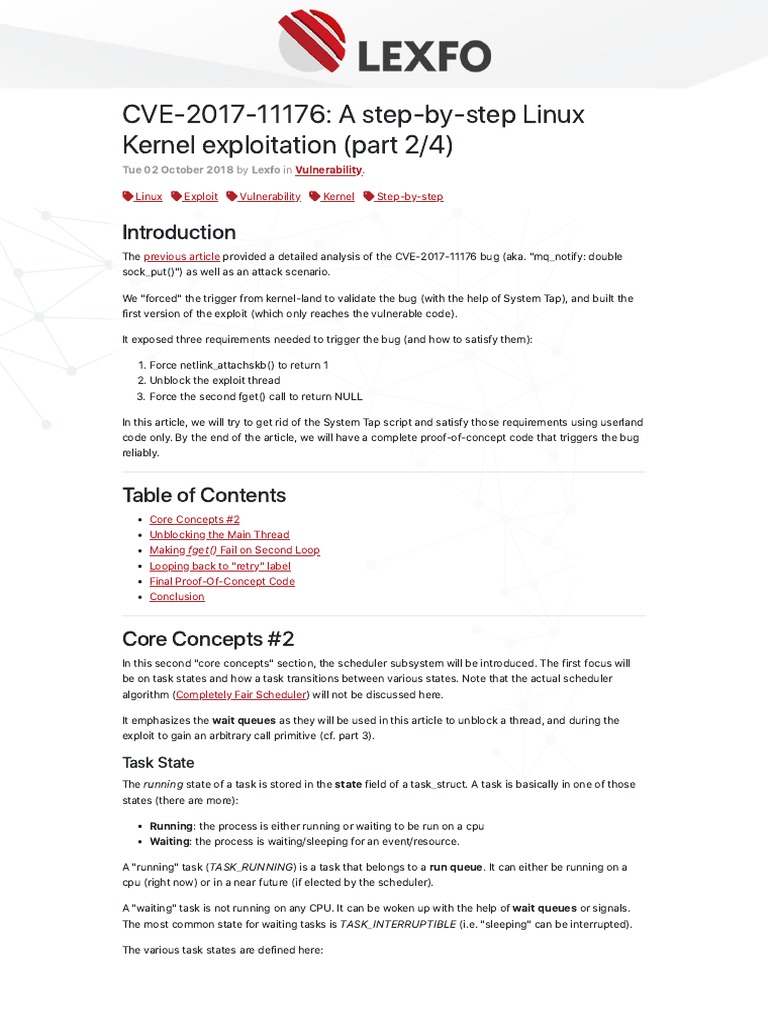 LEXFO

CVE-2017-11176: A step-by-step Linux Kernel exploitation (part 2/4)

Tue 02 October 2018 by Lexfo in Vulnerability.

Linux Exploit Vulnerability Kernel Step-by-step

Introduction

The previous article provided a detailed analysis of the CVE-2017-11176 bug (aka. "mq_notify: double sock_put()") as well as an attack scenario.

We "forced" the trigger from kernel-land to validate the bug (with the help of System Tap), and built the first version of the exploit (which only reaches the vulnerable code).

It exposed three requirements needed to trigger the bug (and how to satisfy them):

1. Force netlink_attachskb() to return 1
2. Unblock the exploit thread
3. Force the second fget() call to return NULL

In this article, we will try to get rid of the System Tap script and satisfy those requirements using userland code only. By the end of the article, we will have a complete proof-of-concept code that triggers the bug reliably.

Table of Contents

- Core Concepts #2
- Unblocking the Main Thread
- Making fget() Fail on Second Loop
- Looping back to "retry" label
- Final Proof-Of-Concept Code
- Conclusion

Core Concepts #2

In this second "core concepts" section, the scheduler subsystem will be introduced. The first focus will be on task states and how a task transitions between various states. Note that the actual scheduler algorithm (Completely Fair Scheduler) will not be discussed here.

It emphasizes the wait queues as they will be used in this article to unblock a thread, and during the exploit to gain an arbitrary call primitive (cf. part 3).

Task State

The running state of a task is stored in the state field of a task_struct. A task is basically in one of those states (there are more):

- Running: the process is either running or waiting to be run on a cpu
- Waiting: the process is waiting/sleeping for an event/resource.

A "running" task (TASK_RUNNING) is a task that belongs to a run queue. It can either be running on a cpu (right now) or in a near future (if elected by the scheduler).

A "waiting" task is not running on any CPU. It can be woken up with the help of wait queues or signals. The most common state for waiting tasks is TASK_INTERRUPTIBLE (i.e. "sleeping" can be interrupted).

The various task states are defined here: